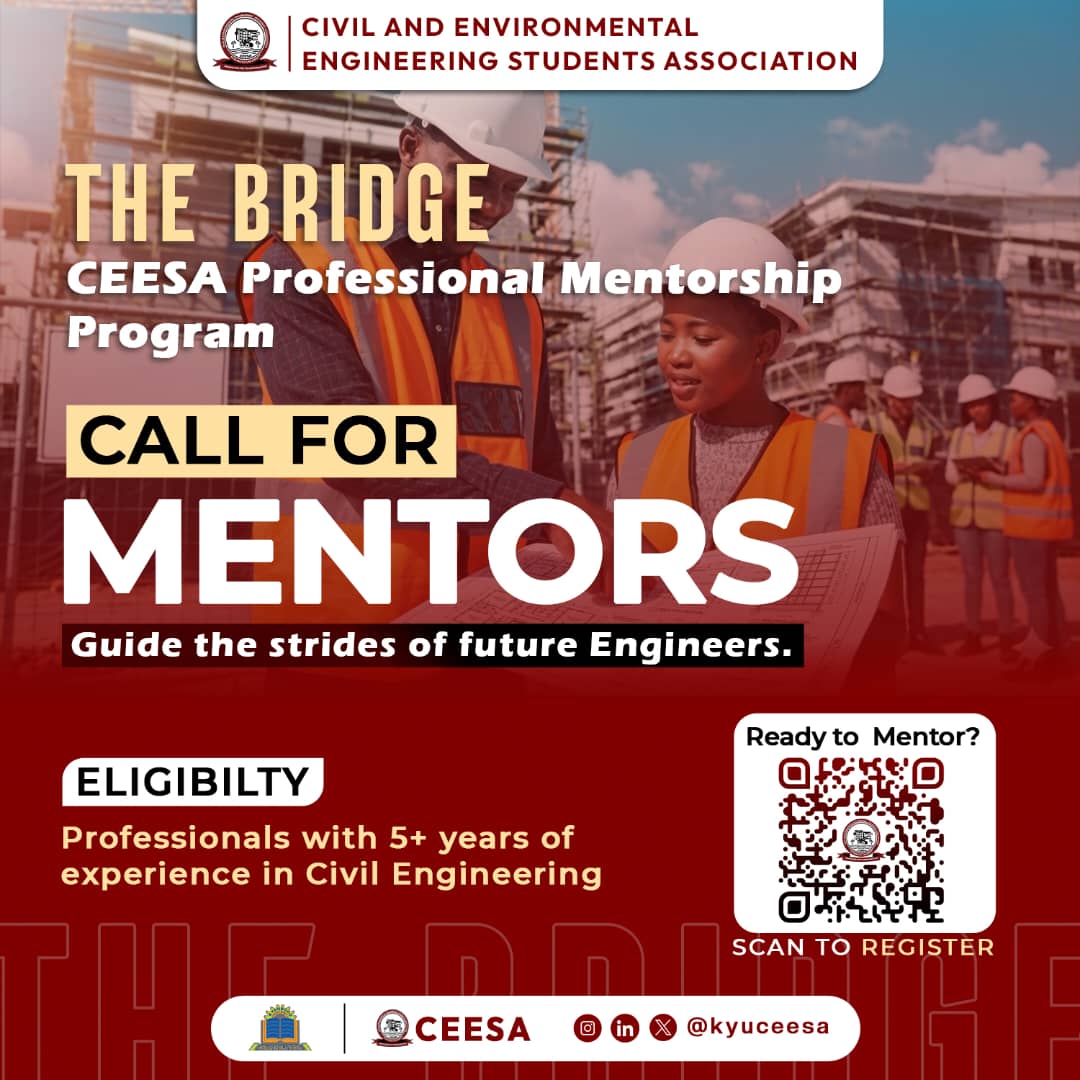 CIVIL AND ENVIRONMENTAL ENGINEERING STUDENTS ASSOCIATION

THE BRIDGE

CEESA Professional Mentorship Program

CALL FOR

MENTORS

Guide the strides of future Engineers.

ELIGIBILTY

Professionals with 5+ years of experience in Civil Engineering

Ready to Mentor?

SCAN TO REGISTER

THE BRIDGE

CEESA

@kyuceesa